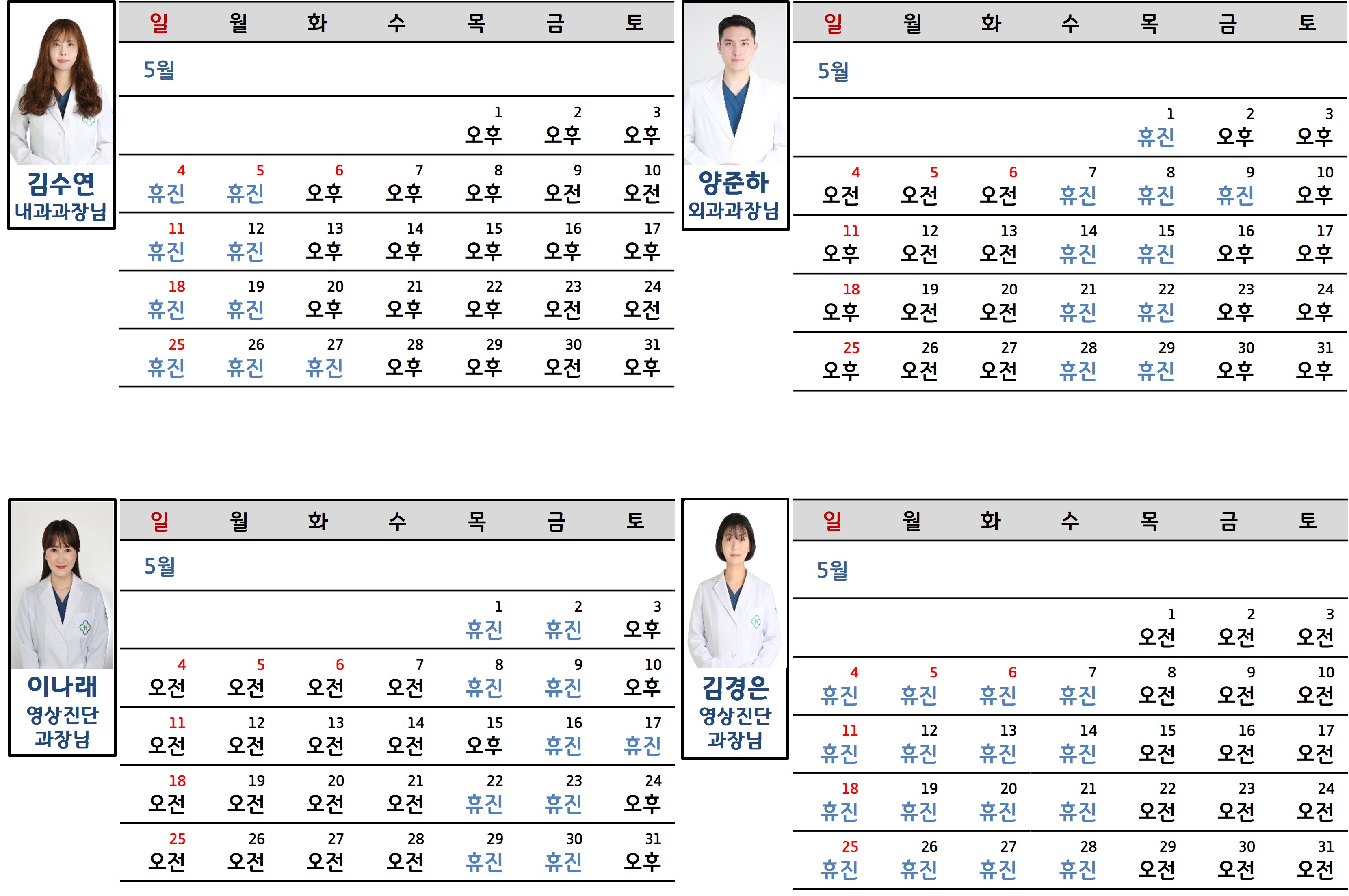 김수연
내과과장님

| 일 | 월 | 화 | 수 | 목 | 금 | 토 |
|---|---|---|---|---|---|---|
| 5월 | | | | | | |
| | | | | 1 오후 | 2 오후 | 3 오후 |
| 4 휴진 | 5 휴진 | 6 오후 | 7 오후 | 8 오후 | 9 오전 | 10 오전 |
| 11 휴진 | 12 휴진 | 13 오후 | 14 오후 | 15 오후 | 16 오후 | 17 오후 |
| 18 휴진 | 19 휴진 | 20 오후 | 21 오후 | 22 오후 | 23 오전 | 24 오전 |
| 25 휴진 | 26 휴진 | 27 휴진 | 28 오후 | 29 오후 | 30 오전 | 31 오후 |

양준하
외과과장님

| 일 | 월 | 화 | 수 | 목 | 금 | 토 |
|---|---|---|---|---|---|---|
| 5월 | | | | | | |
| | | | | 1 휴진 | 2 오후 | 3 오후 |
| 4 오전 | 5 오전 | 6 오전 | 7 휴진 | 8 휴진 | 9 휴진 | 10 오후 |
| 11 오후 | 12 오전 | 13 오전 | 14 휴진 | 15 휴진 | 16 오후 | 17 오후 |
| 18 오후 | 19 오전 | 20 오전 | 21 휴진 | 22 휴진 | 23 오후 | 24 오후 |
| 25 오후 | 26 오전 | 27 오전 | 28 휴진 | 29 휴진 | 30 오후 | 31 오후 |

이나래
영상진단
과장님

| 일 | 월 | 화 | 수 | 목 | 금 | 토 |
|---|---|---|---|---|---|---|
| 5월 | | | | | | |
| | | | | 1 휴진 | 2 휴진 | 3 오후 |
| 4 오전 | 5 오전 | 6 오전 | 7 오전 | 8 휴진 | 9 휴진 | 10 오후 |
| 11 오전 | 12 오전 | 13 오전 | 14 오전 | 15 오후 | 16 휴진 | 17 휴진 |
| 18 오전 | 19 오전 | 20 오전 | 21 오전 | 22 휴진 | 23 휴진 | 24 오후 |
| 25 오전 | 26 오전 | 27 오전 | 28 오전 | 29 휴진 | 30 휴진 | 31 오후 |

김경은
영상진단
과장님

| 일 | 월 | 화 | 수 | 목 | 금 | 토 |
|---|---|---|---|---|---|---|
| 5월 | | | | | | |
| | | | | 1 오전 | 2 오전 | 3 오전 |
| 4 휴진 | 5 휴진 | 6 휴진 | 7 휴진 | 8 오전 | 9 오전 | 10 오전 |
| 11 휴진 | 12 휴진 | 13 휴진 | 14 휴진 | 15 오전 | 16 오전 | 17 오전 |
| 18 휴진 | 19 휴진 | 20 휴진 | 21 휴진 | 22 오전 | 23 오전 | 24 오전 |
| 25 휴진 | 26 휴진 | 27 휴진 | 28 휴진 | 29 오전 | 30 오전 | 31 오전 |